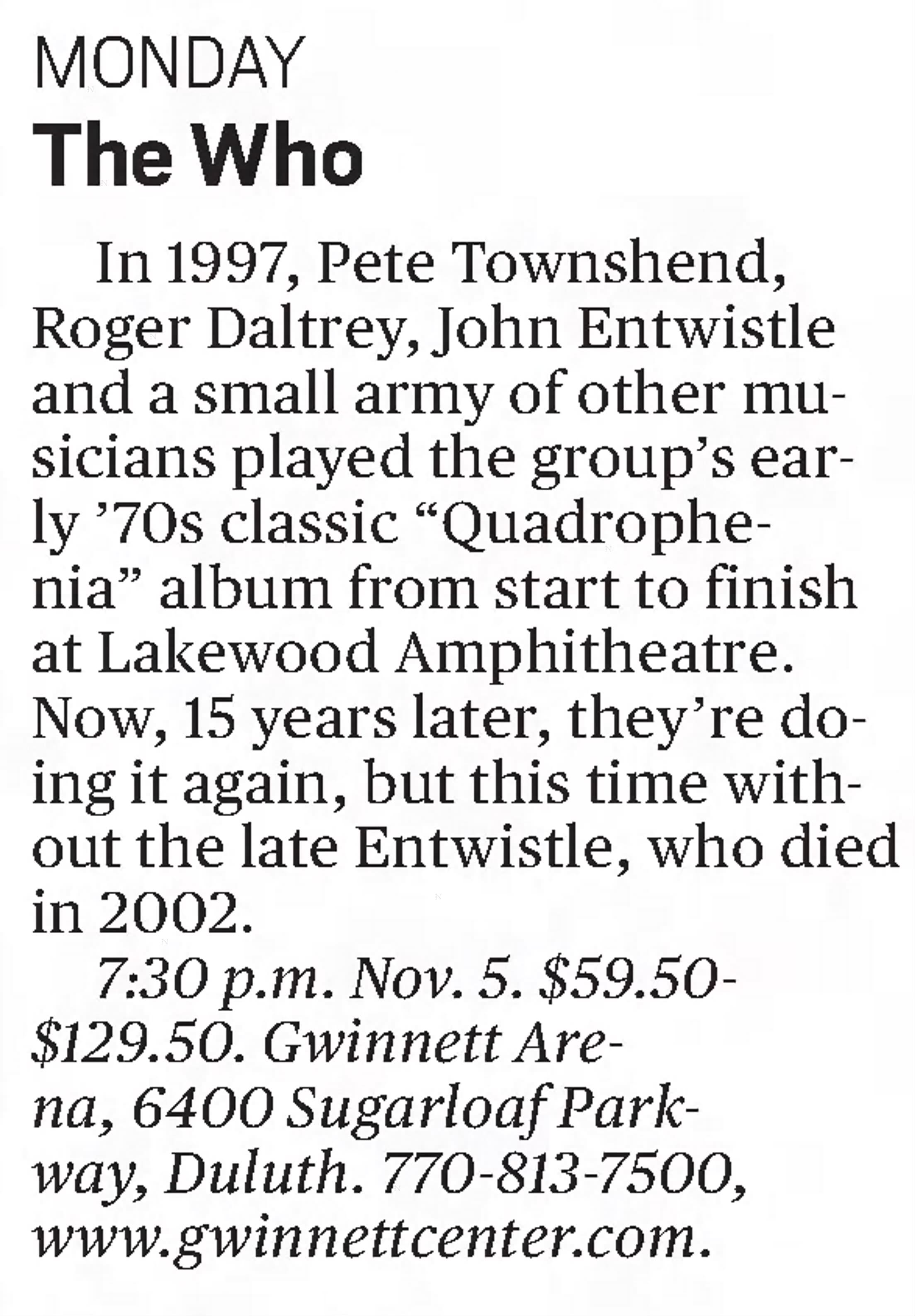 MONDAY

The Who

In 1997, Pete Townshend, Roger Daltrey, John Entwistle and a small army of other musicians played the group's early '70s classic "Quadrophenia" album from start to finish at Lakewood Amphitheatre. Now, 15 years later, they're doing it again, but this time without the late Entwistle, who died in 2002.

7:30 p.m. Nov. 5. $59.50-$129.50. Gwinnett Arena, 6400 Sugarloaf Parkway, Duluth. 770-813-7500, www.gwinnettcenter.com.